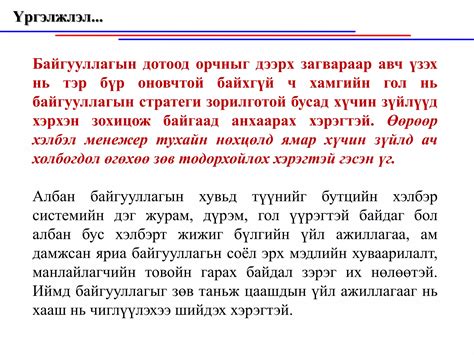 Үргэлжлэл...

Байгууллагын дотоод орчныг дээрх загвараар авч үзэх нь тэр бүр оновчтой байхгүй ч хамгийн гол нь байгууллагын стратеги зорилготой бусад хүчин зүйлүүд хэрхэн зохицож байгаад анхаарах хэрэгтэй. Өөрөөр хэлбэл менежер тухайн нөхцөлд ямар хүчин зүйлд ач холбогдол өгөхөө зөв тодорхойлох хэрэгтэй гэсэн үг.

Албан байгууллагын хувьд түүнийг бутцийн хэлбэр системийн дэг журам, дүрэм, гол үүрэгтэй байдаг бол албан бус хэлбэрт жижиг бүлгийн үйл ажиллагаа, ам дамжсан яриа байгууллагьн соёл эрх мэдлийн хуваарилалт, манлайлагчийн товойн гарах байдал зэрэг их нөлөөтэй. Иймд байгууллагыг зөв таньж цаашдын үйл ажиллагааг нь хааш нь чиглүүлэхээ шийдэх хэрэгтэй.